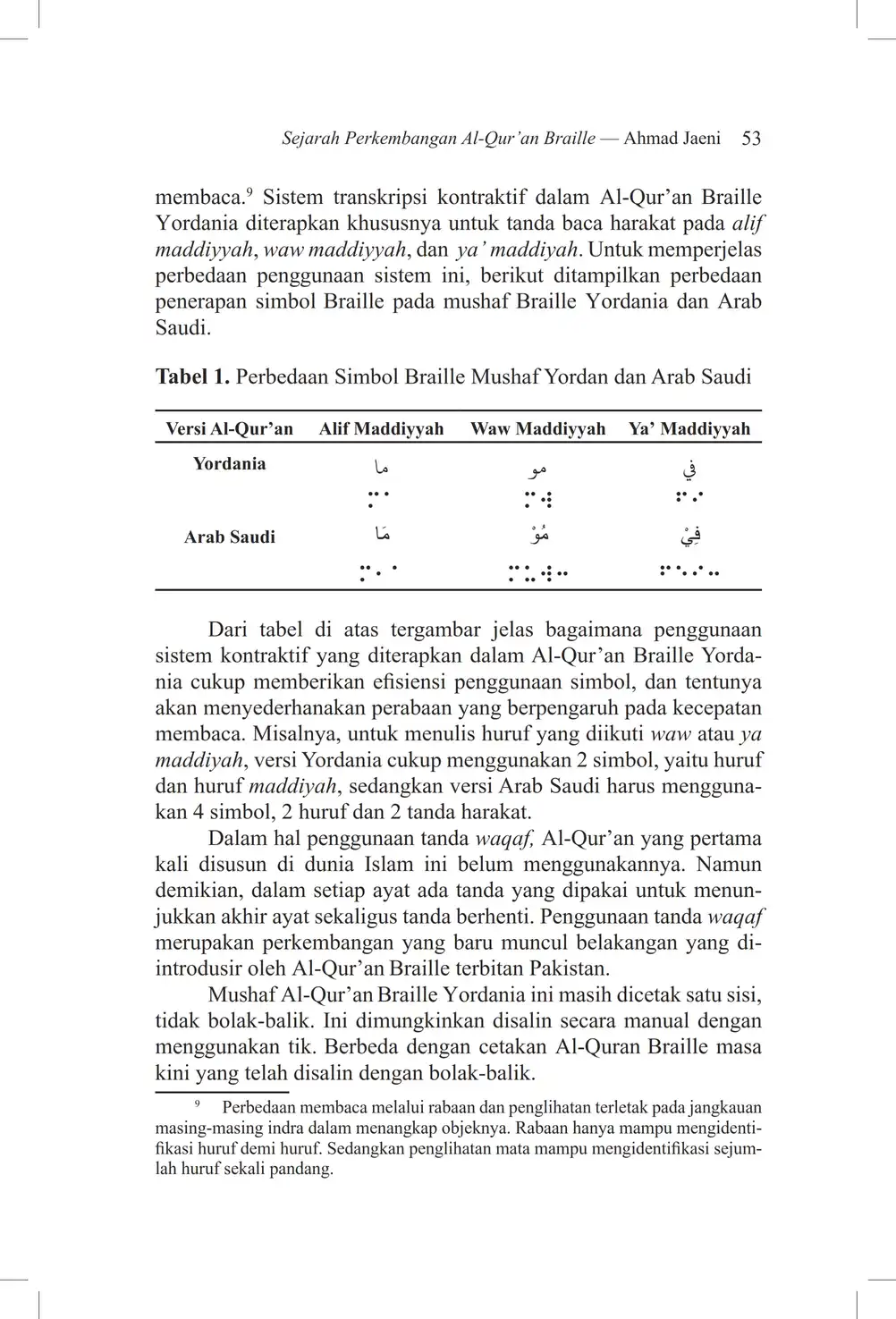 Sejarah Perkembangan Al-Qur'an Braille — Ahmad Jaeni 53

membaca.$^9$ Sistem transkripsi kontraktif dalam Al-Qur'an Braille Yordania diterapkan khususnya untuk tanda baca harakat pada alif maddiyyah, waw maddiyyah, dan ya' maddiyah. Untuk memperjelas perbedaan penggunaan sistem ini, berikut ditampilkan perbedaan penerapan simbol Braille pada mushaf Braille Yordania dan Arab Saudi.

Tabel 1. Perbedaan Simbol Braille Mushaf Yordan dan Arab Saudi

| Versi Al-Qur'an | Alif Maddiyyah | Waw Maddiyyah | Ya' Maddiyyah |
|---|---|---|---|
| Yordania | ما | مو | في |
| | ⠍⠁ | ⠍⠺ | ⠋⠊ |
| Arab Saudi | مَا | مُوْ | فِيْ |
| | ⠍⠂⠁ | ⠍⠥⠺⠒ | ⠋⠑⠊⠒ |

Dari tabel di atas tergambar jelas bagaimana penggunaan sistem kontraktif yang diterapkan dalam Al-Qur'an Braille Yordania cukup memberikan efisiensi penggunaan simbol, dan tentunya akan menyederhanakan perabaan yang berpengaruh pada kecepatan membaca. Misalnya, untuk menulis huruf yang diikuti waw atau ya maddiyah, versi Yordania cukup menggunakan 2 simbol, yaitu huruf dan huruf maddiyah, sedangkan versi Arab Saudi harus menggunakan 4 simbol, 2 huruf dan 2 tanda harakat.

Dalam hal penggunaan tanda waqaf, Al-Qur'an yang pertama kali disusun di dunia Islam ini belum menggunakannya. Namun demikian, dalam setiap ayat ada tanda yang dipakai untuk menunjukkan akhir ayat sekaligus tanda berhenti. Penggunaan tanda waqaf merupakan perkembangan yang baru muncul belakangan yang diintrodusir oleh Al-Qur'an Braille terbitan Pakistan.

Mushaf Al-Qur'an Braille Yordania ini masih dicetak satu sisi, tidak bolak-balik. Ini dimungkinkan disalin secara manual dengan menggunakan tik. Berbeda dengan cetakan Al-Quran Braille masa kini yang telah disalin dengan bolak-balik.

$^9$ Perbedaan membaca melalui rabaan dan penglihatan terletak pada jangkauan masing-masing indra dalam menangkap objeknya. Rabaan hanya mampu mengidentifikasi huruf demi huruf. Sedangkan penglihatan mata mampu mengidentifikasi sejumlah huruf sekali pandang.